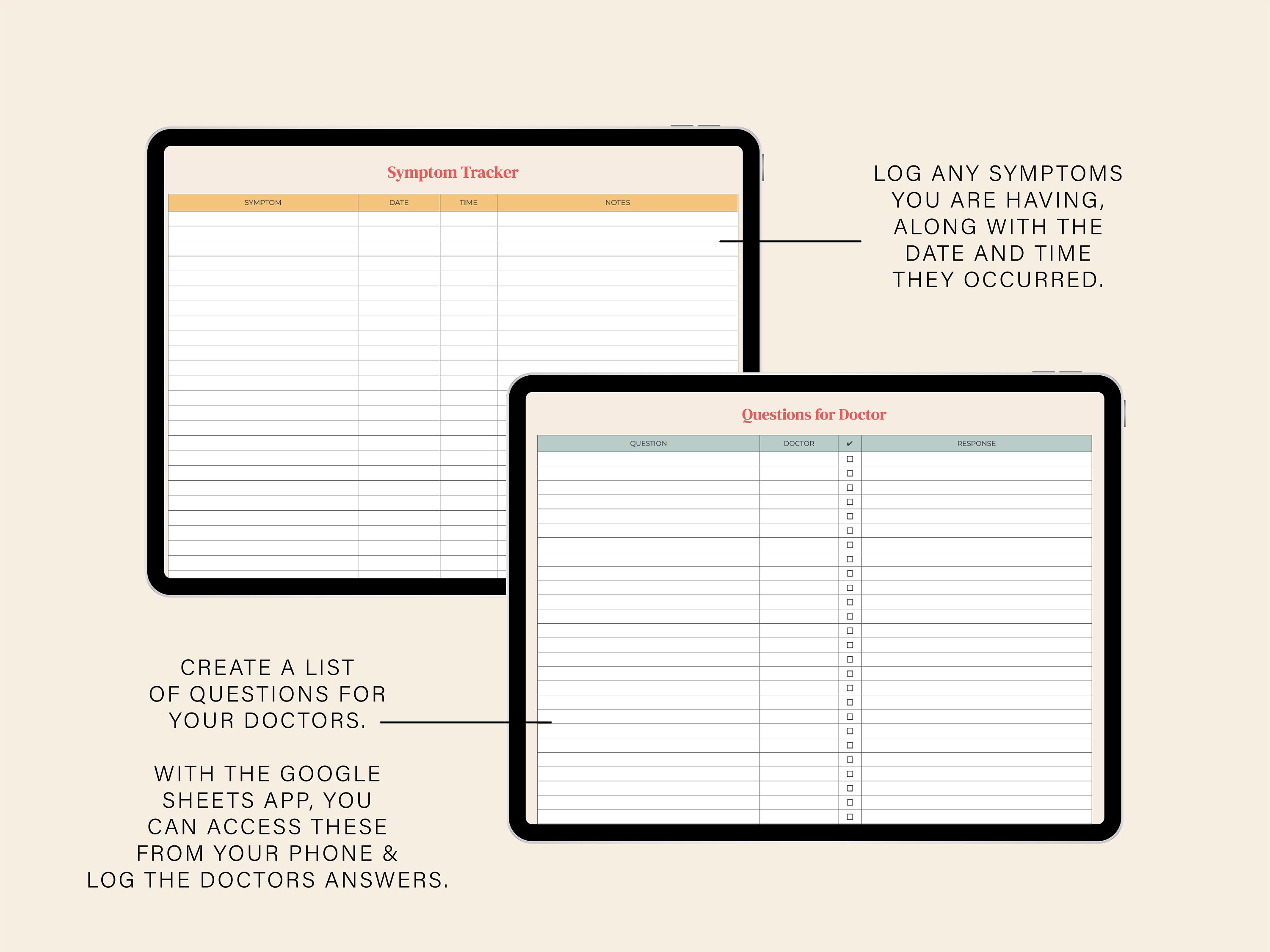 Symptom Tracker

| SYMPTOM | DATE | TIME | NOTES |
|---|---|---|---|

LOG ANY SYMPTOMS YOU ARE HAVING, ALONG WITH THE DATE AND TIME THEY OCCURRED.

Questions for Doctor

| QUESTION | DOCTOR | ✔ | RESPONSE |
|---|---|---|---|

CREATE A LIST OF QUESTIONS FOR YOUR DOCTORS.

WITH THE GOOGLE SHEETS APP, YOU CAN ACCESS THESE FROM YOUR PHONE & LOG THE DOCTORS ANSWERS.